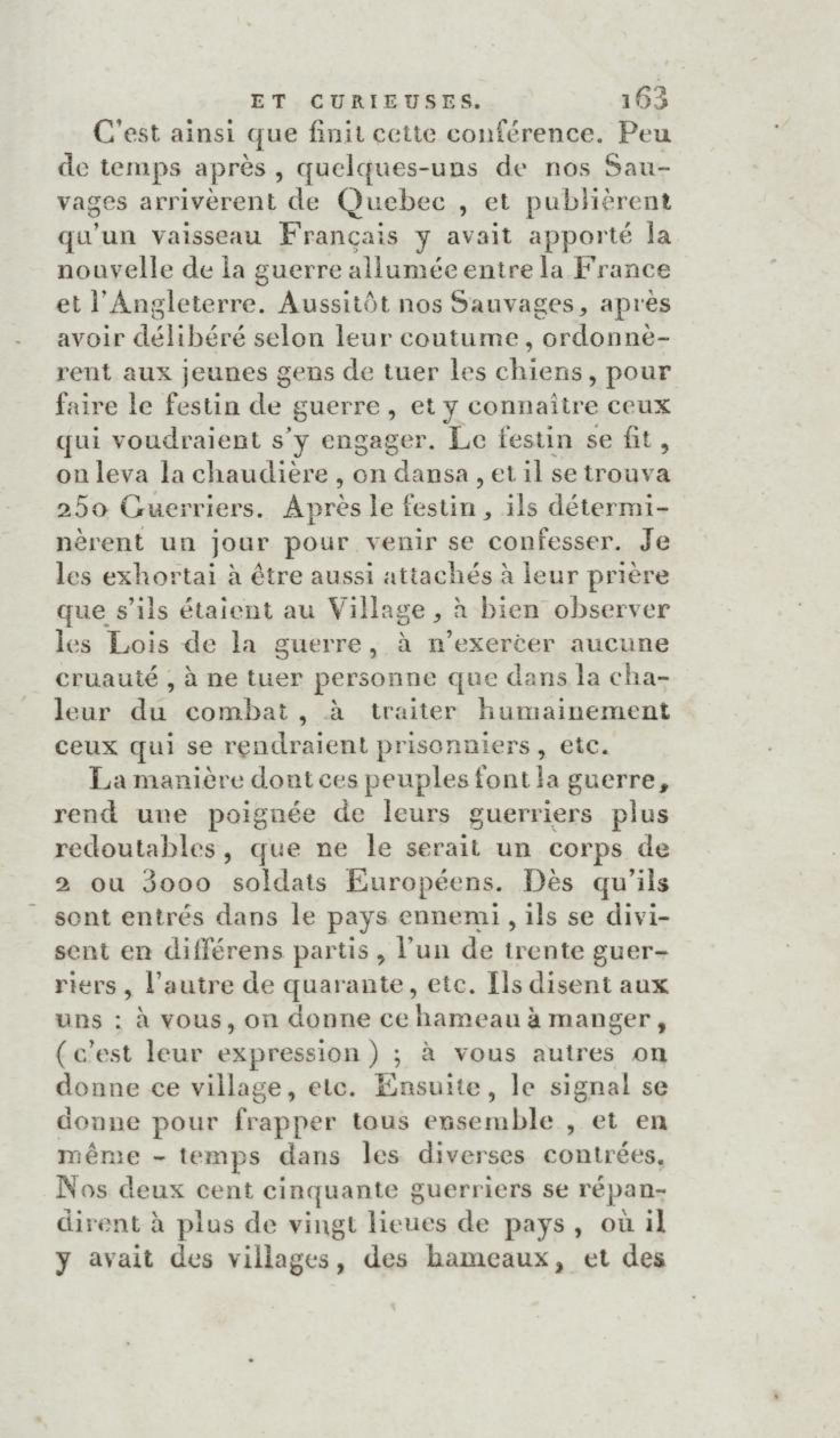 ET CURIEUSES. 163

C'est ainsi que finit cette conférence. Peu de temps après, quelques-uns de nos Sauvages arrivèrent de Quebec, et publièrent qu'un vaisseau Français y avait apporté la nouvelle de la guerre allumée entre la France et l'Angleterre. Aussitôt nos Sauvages, après avoir délibéré selon leur coutume, ordonnèrent aux jeunes gens de tuer les chiens, pour faire le festin de guerre, et y connaître ceux qui voudraient s'y engager. Le festin se fit, on leva la chaudière, on dansa, et il se trouva 250 Guerriers. Après le festin, ils déterminèrent un jour pour venir se confesser. Je les exhortai à être aussi attachés à leur prière que s'ils étaient au Village, à bien observer les Lois de la guerre, à n'exercer aucune cruauté, à ne tuer personne que dans la chaleur du combat, à traiter humainement ceux qui se rendraient prisonniers, etc.

La manière dont ces peuples font la guerre, rend une poignée de leurs guerriers plus redoutables, que ne le serait un corps de 2 ou 3000 soldats Européens. Dès qu'ils sont entrés dans le pays ennemi, ils se divisent en différens partis, l'un de trente guerriers, l'autre de quarante, etc. Ils disent aux uns : à vous, on donne ce hameau à manger, (c'est leur expression) ; à vous autres on donne ce village, etc. Ensuite, le signal se donne pour frapper tous ensemble, et en même - temps dans les diverses contrées. Nos deux cent cinquante guerriers se répandirent à plus de vingt lieues de pays, où il y avait des villages, des hameaux, et des